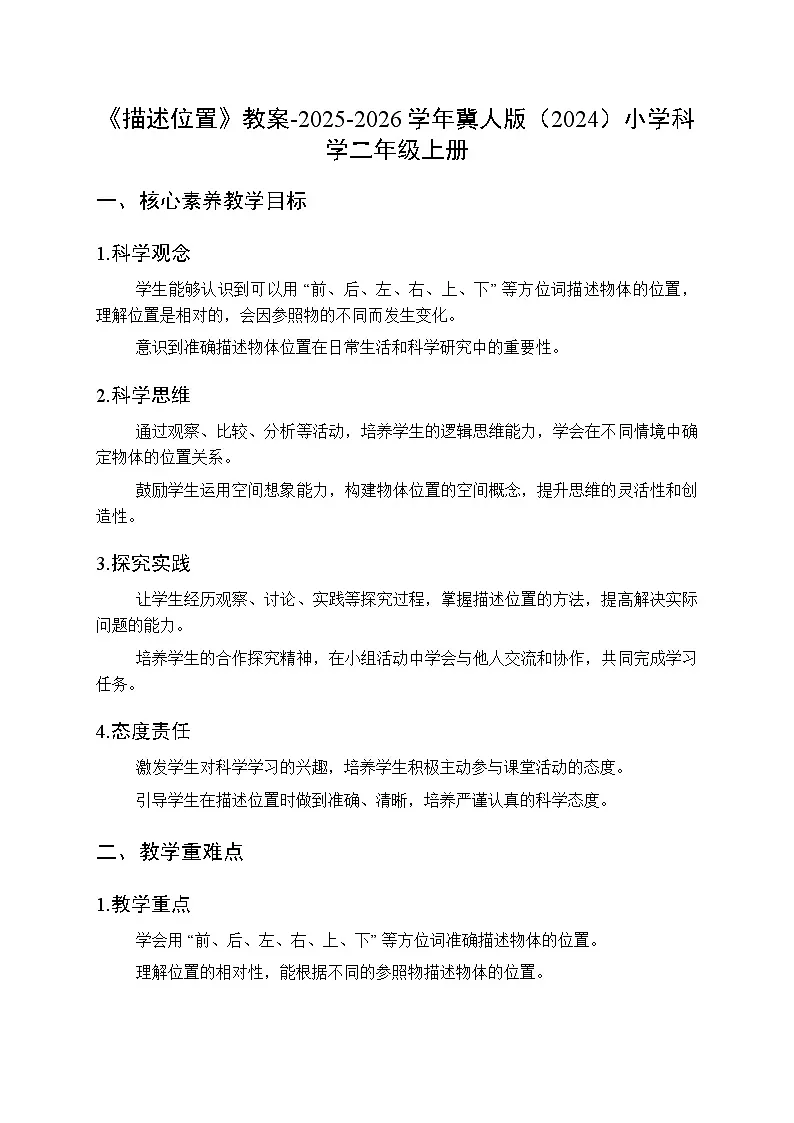 《描述位置》教案-2025-2026 学年冀人版（2024）小学科学二年级上册

一、核心素养教学目标

1.科学观念

学生能够认识到可以用 “前、后、左、右、上、下” 等方位词描述物体的位置，理解位置是相对的，会因参照物的不同而发生变化。

意识到准确描述物体位置在日常生活和科学研究中的重要性。

2.科学思维

通过观察、比较、分析等活动，培养学生的逻辑思维能力，学会在不同情境中确定物体的位置关系。

鼓励学生运用空间想象能力，构建物体位置的空间概念，提升思维的灵活性和创造性。

3.探究实践

让学生经历观察、讨论、实践等探究过程，掌握描述位置的方法，提高解决实际问题的能力。

培养学生的合作探究精神，在小组活动中学会与他人交流和协作，共同完成学习任务。

4.态度责任

激发学生对科学学习的兴趣，培养学生积极主动参与课堂活动的态度。

引导学生在描述位置时做到准确、清晰，培养严谨认真的科学态度。

二、教学重难点

1.教学重点

学会用 “前、后、左、右、上、下” 等方位词准确描述物体的位置。

理解位置的相对性，能根据不同的参照物描述物体的位置。